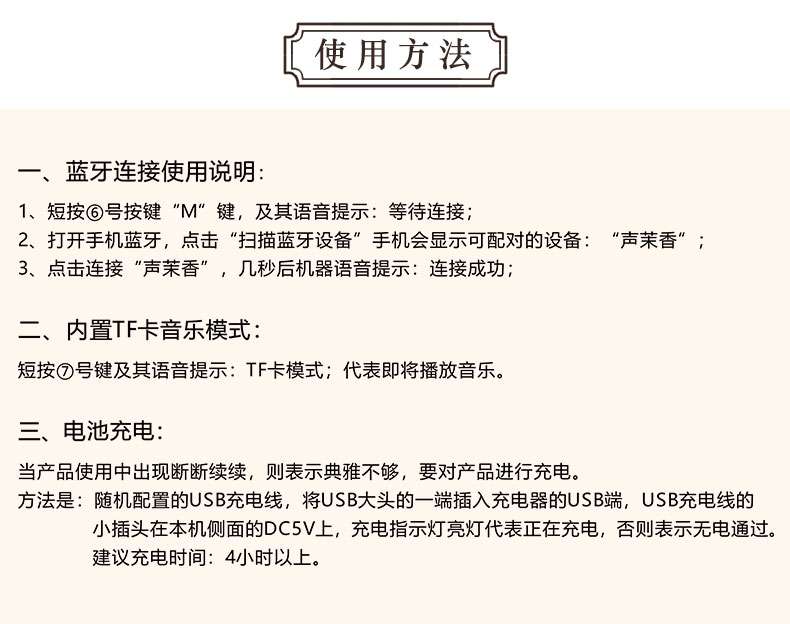 使用方法

一、蓝牙连接使用说明：

1、短按⑥号按键“M”键，及其语音提示：等待连接；
2、打开手机蓝牙，点击“扫描蓝牙设备”手机会显示可配对的设备：“声茉香”；
3、点击连接“声茉香”，几秒后机器语音提示：连接成功；

二、内置TF卡音乐模式：

短按⑦号键及其语音提示：TF卡模式；代表即将播放音乐。

三、电池充电：

当产品使用中出现断断续续，则表示典雅不够，要对产品进行充电。
方法是：随机配置的USB充电线，将USB大头的一端插入充电器的USB端，USB充电线的小插头在本机侧面的DC5V上，充电指示灯亮灯代表正在充电，否则表示无电通过。
建议充电时间：4小时以上。